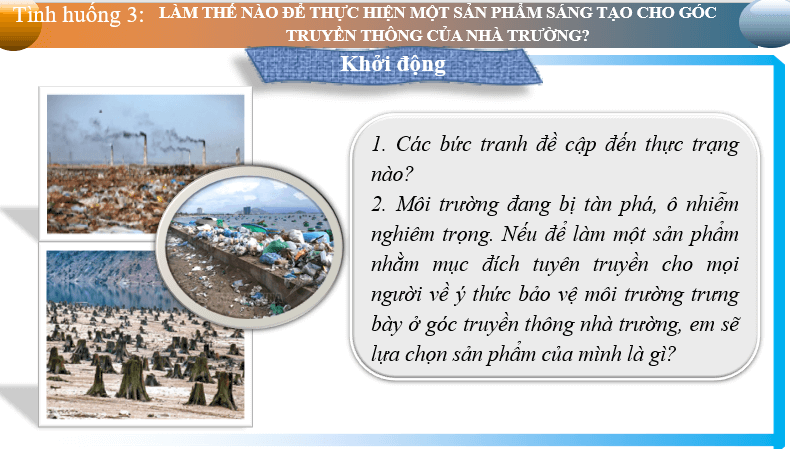 Tình huống 3: LÀM THẾ NÀO ĐỂ THỰC HIỆN MỘT SẢN PHẨM SÁNG TẠO CHO GÓC TRUYỀN THÔNG CỦA NHÀ TRƯỜNG?

Khởi động

1. Các bức tranh đề cập đến thực trạng nào?
2. Môi trường đang bị tàn phá, ô nhiễm nghiêm trọng. Nếu để làm một sản phẩm nhằm mục đích tuyên truyền cho mọi người về ý thức bảo vệ môi trường trưng bày ở góc truyền thông nhà trường, em sẽ lựa chọn sản phẩm của mình là gì?